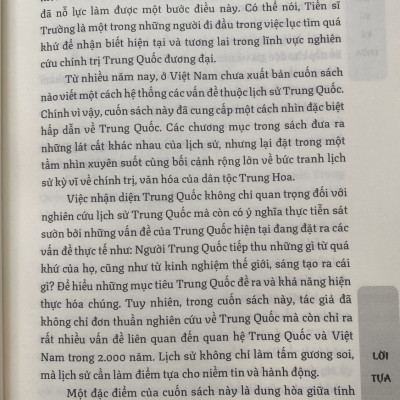 đã nỗ lực làm được một bước điều này. Có thể nói, Tiến sĩ Trường là một trong những người đi đầu trong việc lục tìm quá khứ để nhận biết hiện tại và tương lai trong lĩnh vực nghiên cứu chính trị Trung Quốc đương đại.

Từ nhiều năm nay, ở Việt Nam chưa xuất bản cuốn sách nào viết một cách hệ thống các vấn đề thuộc lịch sử Trung Quốc. Chính vì vậy, cuốn sách này đã cung cấp một cách nhìn đặc biệt hấp dẫn về Trung Quốc. Các chương mục trong sách đưa ra những lát cắt khác nhau của lịch sử, nhưng lại đặt trong một tầm nhìn xuyên suốt cùng bối cảnh rộng lớn về bức tranh lịch sử kỳ vĩ về chính trị, văn hóa của dân tộc Trung Hoa.

Việc nhận diện Trung Quốc không chỉ quan trọng đối với nghiên cứu lịch sử Trung Quốc mà còn có ý nghĩa thực tiễn sát sườn bởi những vấn đề của Trung Quốc hiện tại đang đặt ra các vấn đề thực tế như: Người Trung Quốc tiếp thu những gì từ quá khứ của họ, cũng như từ kinh nghiệm thế giới, sáng tạo ra cái gì? Để hiểu những mục tiêu Trung Quốc đề ra và khả năng hiện thực hóa chúng. Tuy nhiên, trong cuốn sách này, tác giả đã không chỉ đơn thuần nghiên cứu về Trung Quốc mà còn chỉ ra rất nhiều vấn đề liên quan đến quan hệ Trung Quốc và Việt Nam trong 2.000 năm. Lịch sử không chỉ làm tấm gương soi, mà lịch sử cần làm điểm tựa cho niềm tin và hành động.

Một đặc điểm của cuốn sách này là dung hòa giữa tính

LỜI TỰA